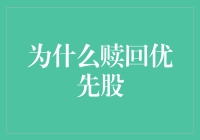 为什么赎回优先股